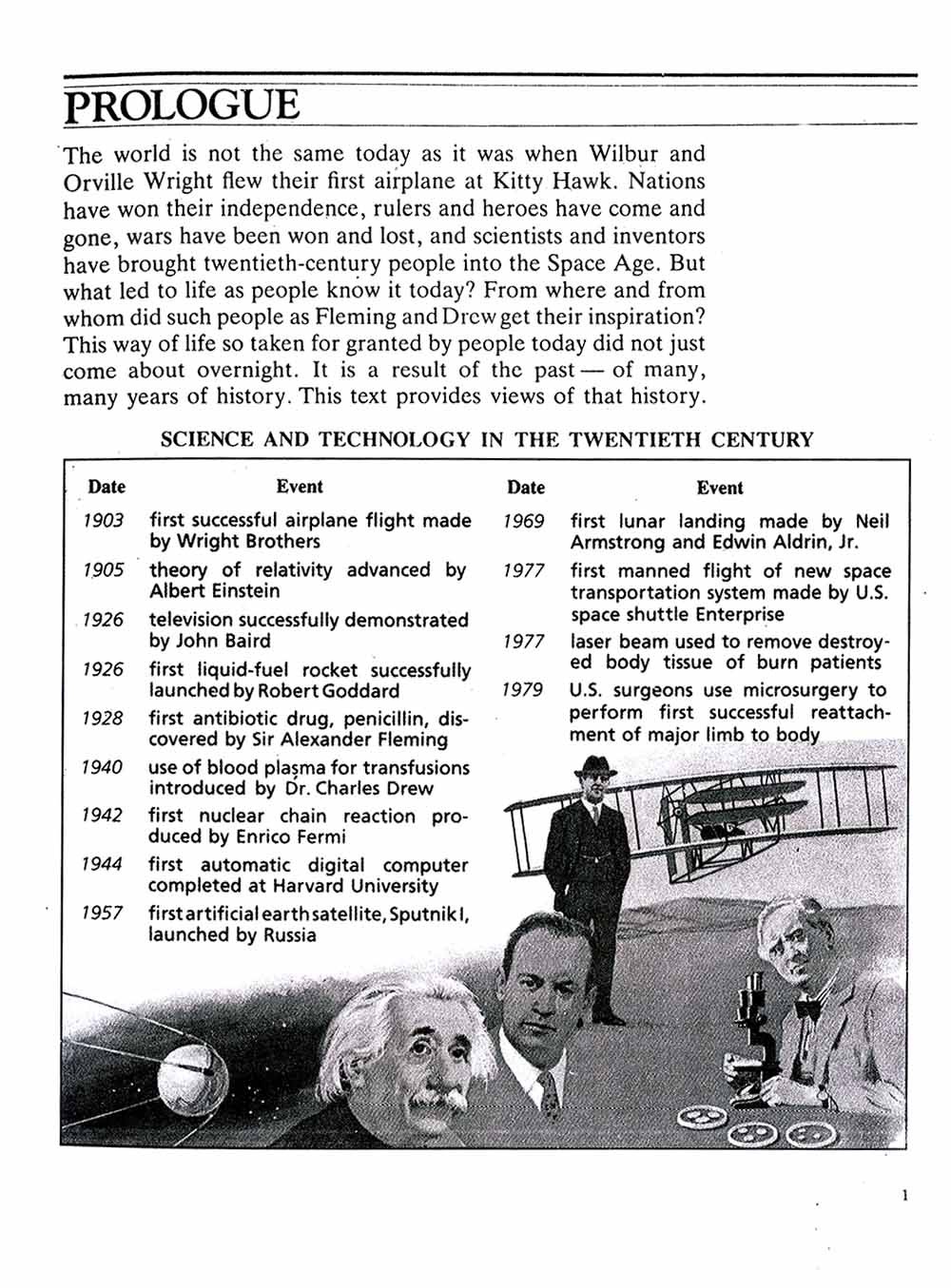 PROLOGUE

The world is not the same today as it was when Wilbur and Orville Wright flew their first airplane at Kitty Hawk. Nations have won their independence, rulers and heroes have come and gone, wars have been won and lost, and scientists and inventors have brought twentieth-century people into the Space Age. But what led to life as people know it today? From where and from whom did such people as Fleming and Drew get their inspiration? This way of life so taken for granted by people today did not just come about overnight. It is a result of the past — of many, many years of history. This text provides views of that history.

SCIENCE AND TECHNOLOGY IN THE TWENTIETH CENTURY

| Date | Event |
|---|---|
| 1903 | first successful airplane flight made by Wright Brothers |
| 1905 | theory of relativity advanced by Albert Einstein |
| 1926 | television successfully demonstrated by John Baird |
| 1926 | first liquid-fuel rocket successfully launched by Robert Goddard |
| 1928 | first antibiotic drug, penicillin, discovered by Sir Alexander Fleming |
| 1940 | use of blood plasma for transfusions introduced by Dr. Charles Drew |
| 1942 | first nuclear chain reaction produced by Enrico Fermi |
| 1944 | first automatic digital computer completed at Harvard University |
| 1957 | first artificial earth satellite, Sputnik I, launched by Russia |

| Date | Event |
|---|---|
| 1969 | first lunar landing made by Neil Armstrong and Edwin Aldrin, Jr. |
| 1977 | first manned flight of new space transportation system made by U.S. space shuttle Enterprise |
| 1977 | laser beam used to remove destroyed body tissue of burn patients |
| 1979 | U.S. surgeons use microsurgery to perform first successful reattachment of major limb to body |

1